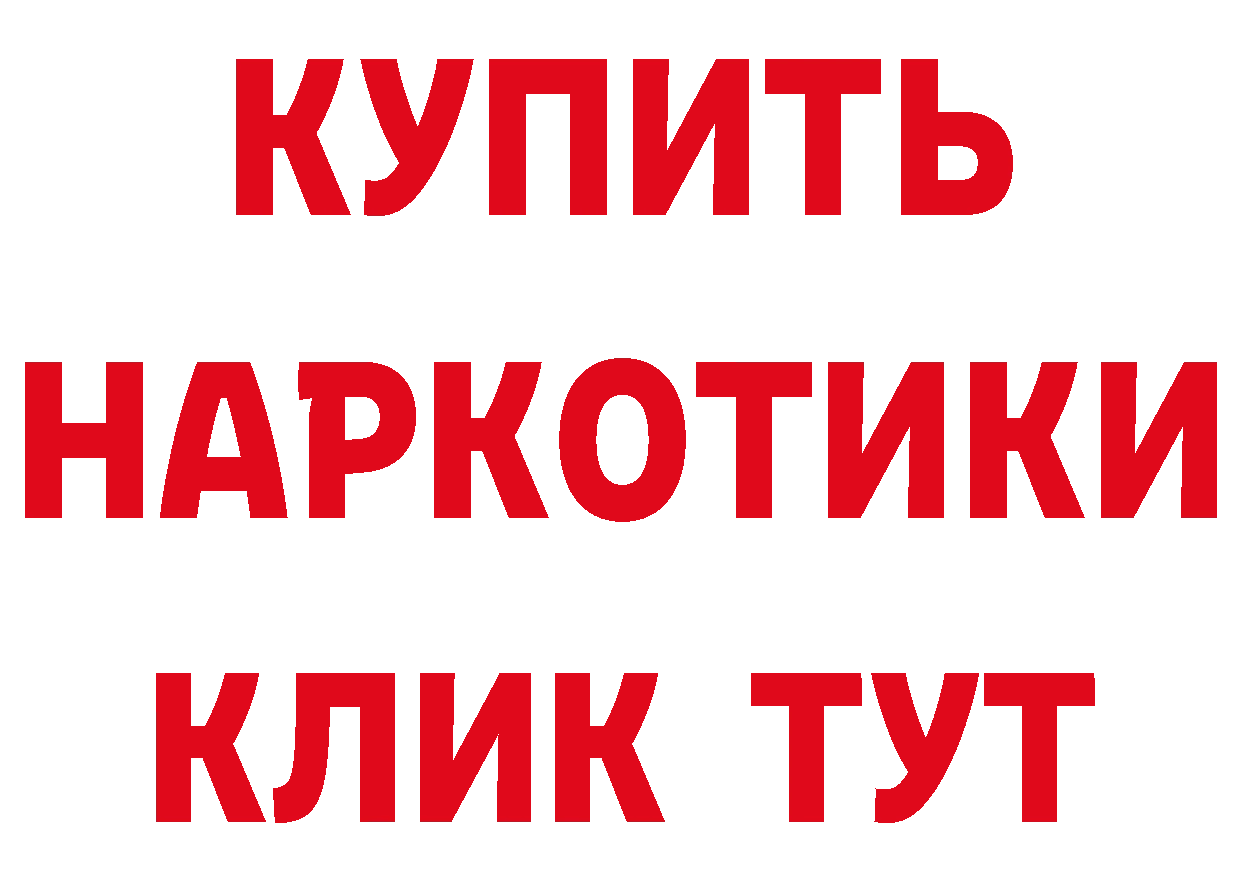 КУПИТЬ
НАРКОТИКИ
КЛИК ТУТ